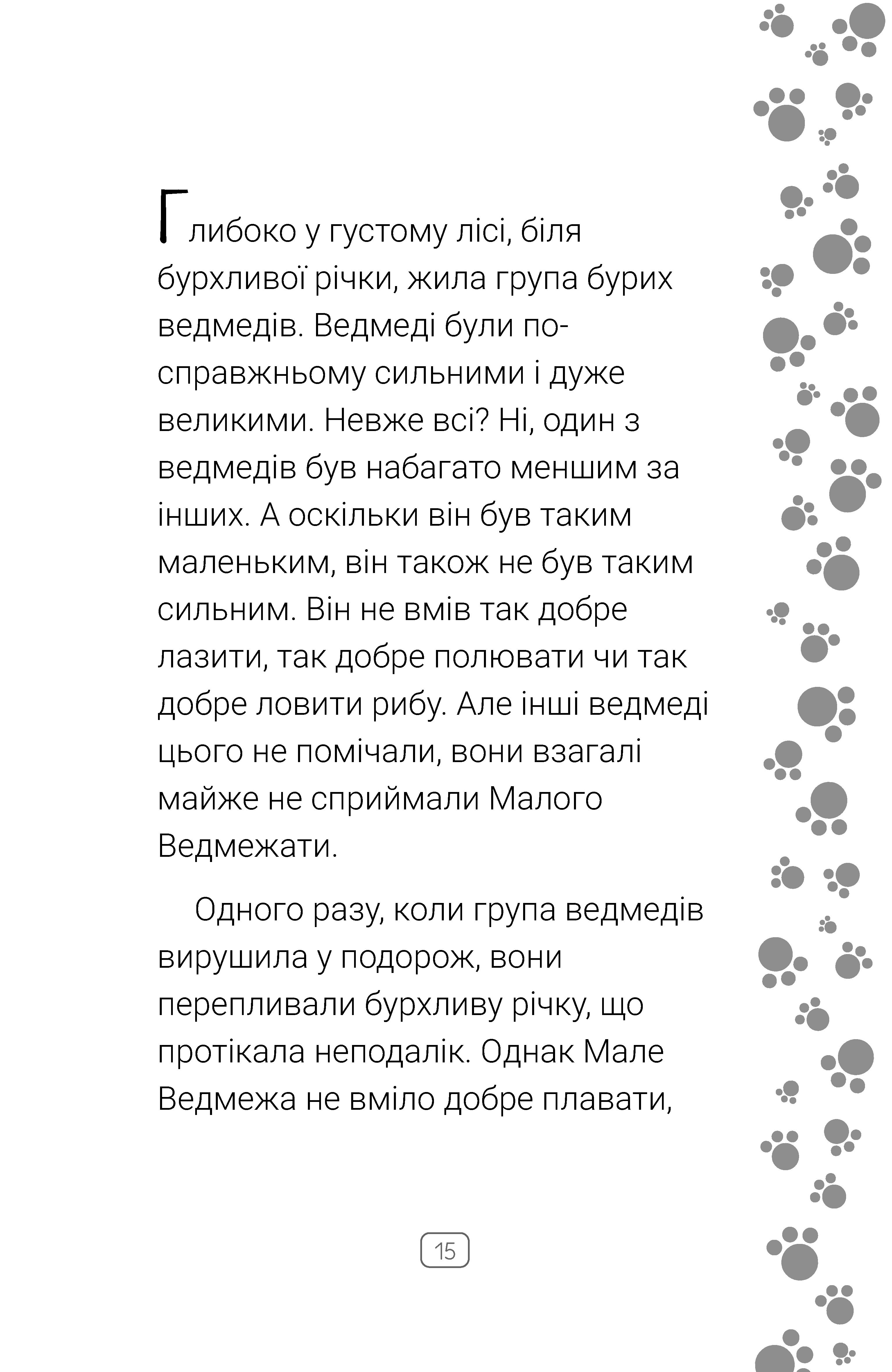 Глибоко у густому лісі, біля бурхливої річки, жила група бурих ведмедів. Ведмеді були по-справжньому сильними і дуже великими. Невже всі? Ні, один з ведмедів був набагато меншим за інших. А оскільки він був таким маленьким, він також не був таким сильним. Він не вмів так добре лазити, так добре полювати чи так добре ловити рибу. Але інші ведмеді цього не помічали, вони взагалі майже не сприймали Малого Ведмежати.

Одного разу, коли група ведмедів вирушила у подорож, вони перепливали бурхливу річку, що протікала неподалік. Однак Мале Ведмежа не вміло добре плавати,

15